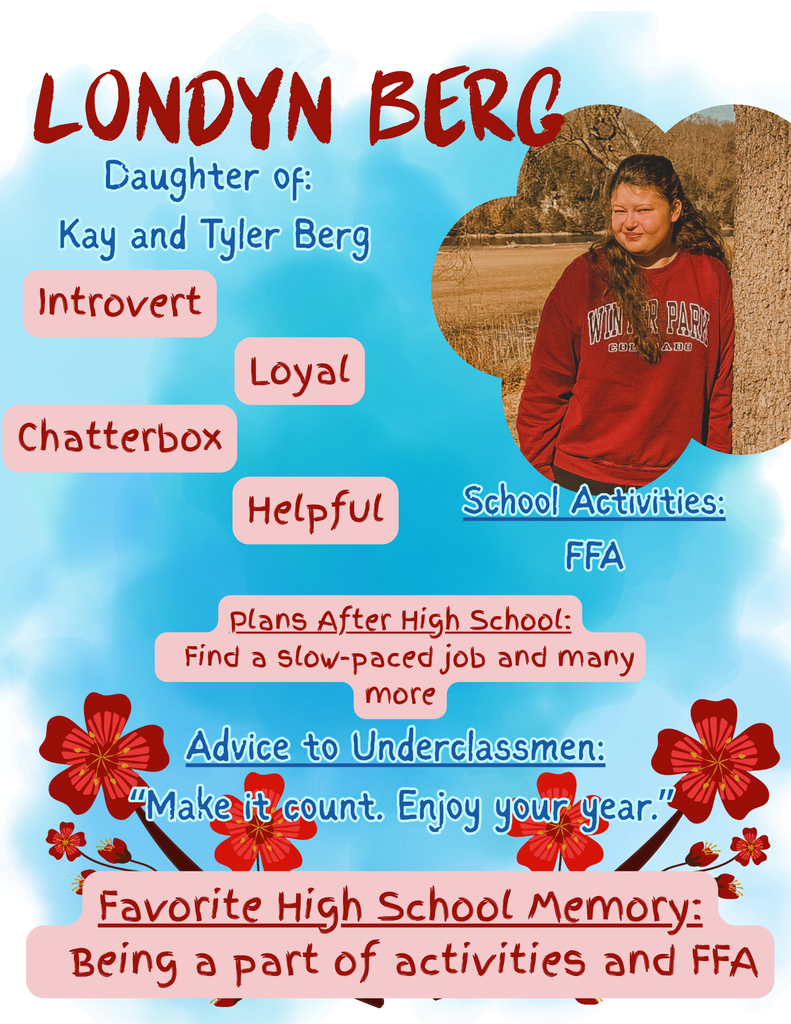 LONDYN BERG

Daughter of:
Kay and Tyler Berg

Introvert

Loyal

Chatterbox

Helpful

WINTER PARK
COLORADO

School Activities:
FFA

Plans After High School:
Find a slow-paced job and many more

Advice to Underclassmen:
"Make it count. Enjoy your year."

Favorite High School Memory:
Being a part of activities and FFA